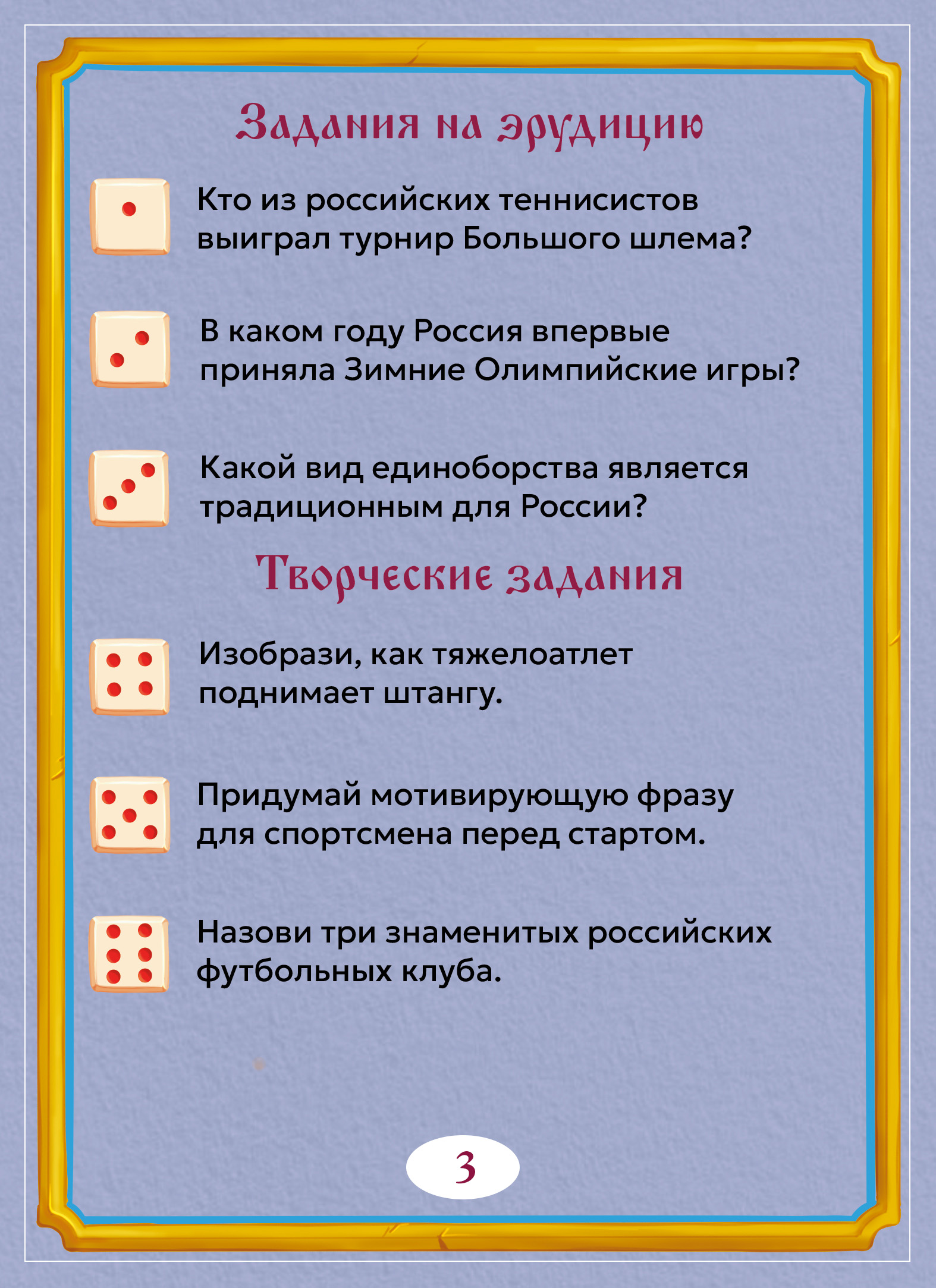 Задания на эрудицию

Кто из российских теннисистов выиграл турнир Большого шлема?

В каком году Россия впервые приняла Зимние Олимпийские игры?

Какой вид единоборства является традиционным для России?

Творческие задания

Изобрази, как тяжелоатлет поднимает штангу.

Придумай мотивирующую фразу для спортсмена перед стартом.

Назови три знаменитых российских футбольных клуба.

3